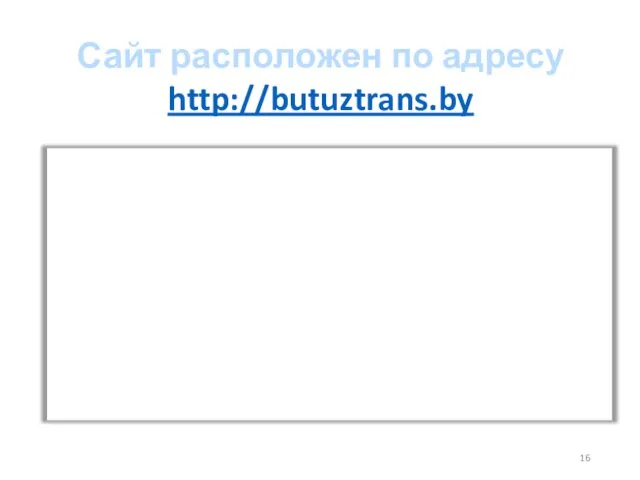 Сайт расположен по адресу http://butuztrans.by

16